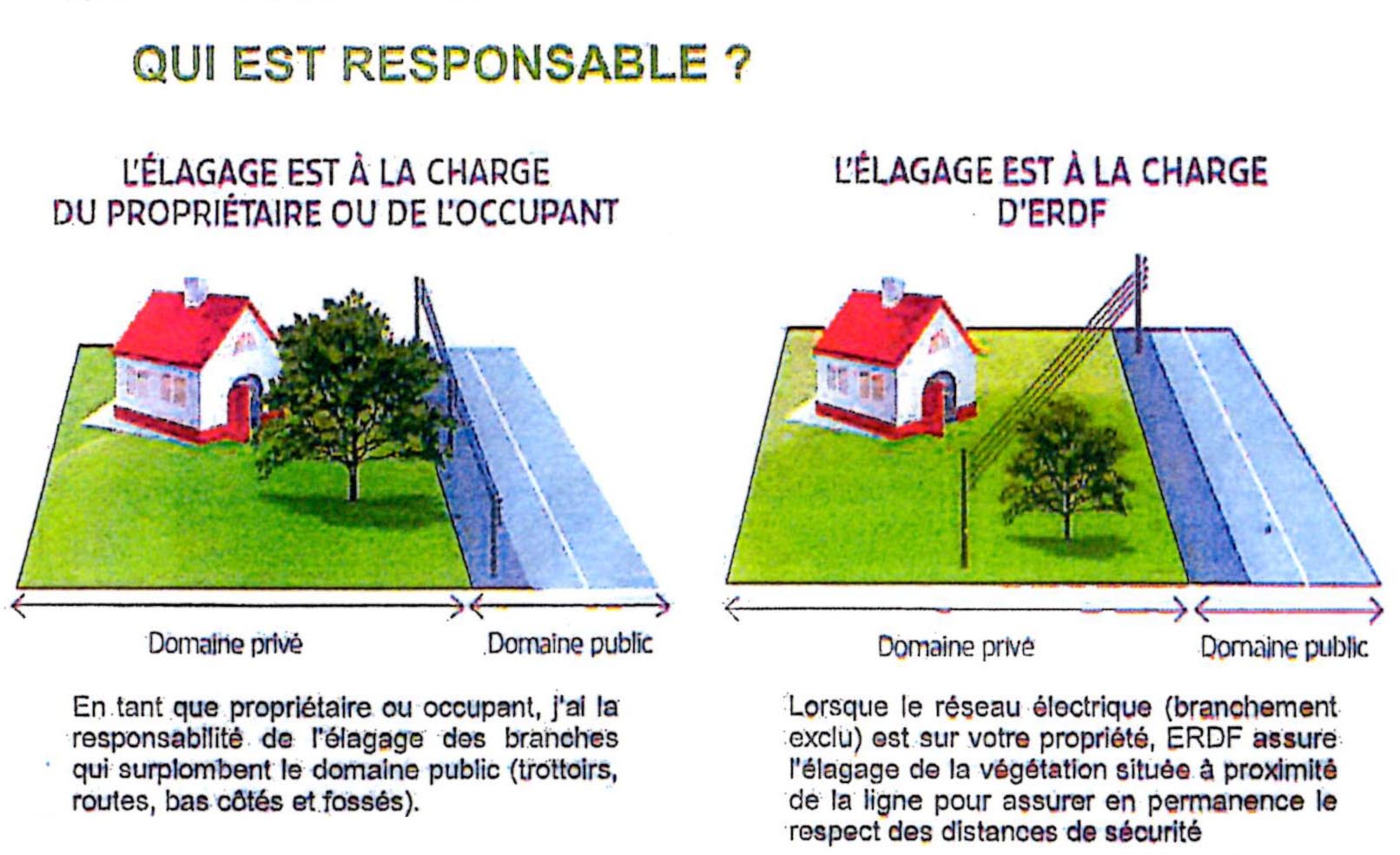 QUI EST RESPONSABLE ?

L'ÉLAGAGE EST À LA CHARGE DU PROPRIÉTAIRE OU DE L'OCCUPANT

Domaine privé

Domaine public

En tant que propriétaire ou occupant, j'ai la responsabilité de l'élagage des branches qui surplombent le domaine public (trottoirs, routes, bas côtés et fossés).

L'ÉLAGAGE EST À LA CHARGE D'ERDF

Domaine privé

Domaine public

Lorsque le réseau électrique (branchement exclu) est sur votre propriété, ERDF assure l'élagage de la végétation située à proximité de la ligne pour assurer en permanence le respect des distances de sécurité